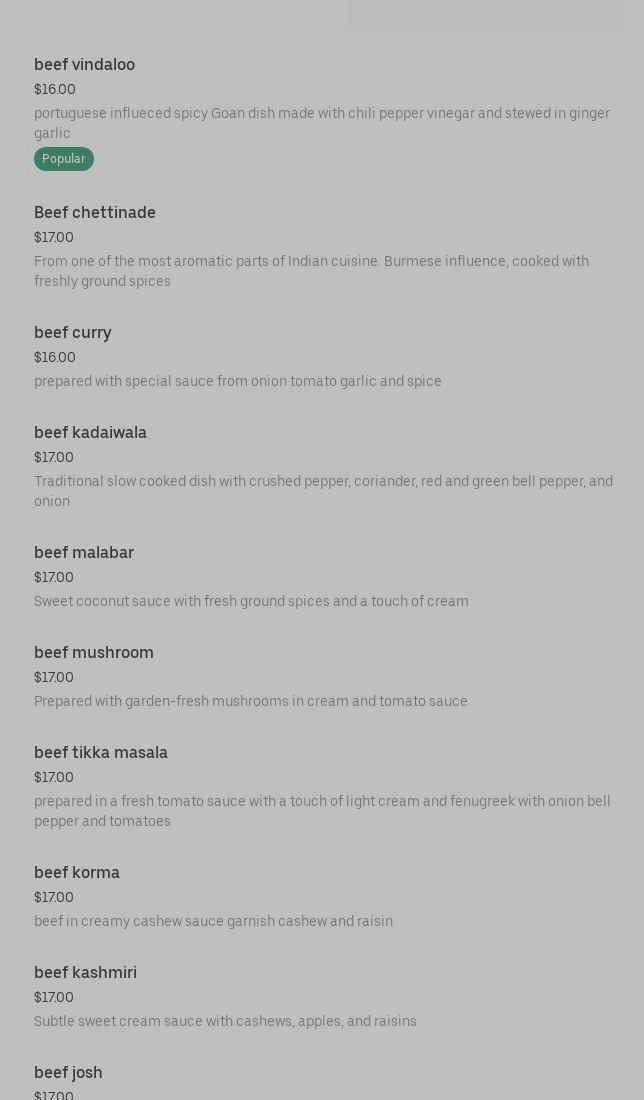 beef vindaloo
$16.00
portuguese influeced spicy Goan dish made with chili pepper vinegar and stewed in ginger garlic
Popular

Beef chettinade
$17.00
From one of the most aromatic parts of Indian cuisine. Burmese influence, cooked with freshly ground spices

beef curry
$16.00
prepared with special sauce from onion tomato garlic and spice

beef kadaiwala
$17.00
Traditional slow cooked dish with crushed pepper, coriander, red and green bell pepper, and onion

beef malabar
$17.00
Sweet coconut sauce with fresh ground spices and a touch of cream

beef mushroom
$17.00
Prepared with garden-fresh mushrooms in cream and tomato sauce

beef tikka masala
$17.00
prepared in a fresh tomato sauce with a touch of light cream and fenugreek with onion bell pepper and tomatoes

beef korma
$17.00
beef in creamy cashew sauce garnish cashew and raisin

beef kashmiri
$17.00
Subtle sweet cream sauce with cashews, apples, and raisins

beef josh
$17.00